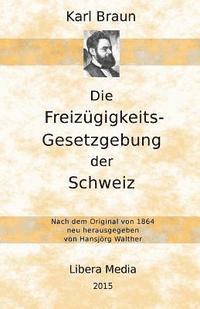 Karl Braun

Die Freizügigkeits-Gesetzgebung der Schweiz

Nach dem Original von 1864
neu herausgegeben
von Hansjörg Walther

Libera Media
2015